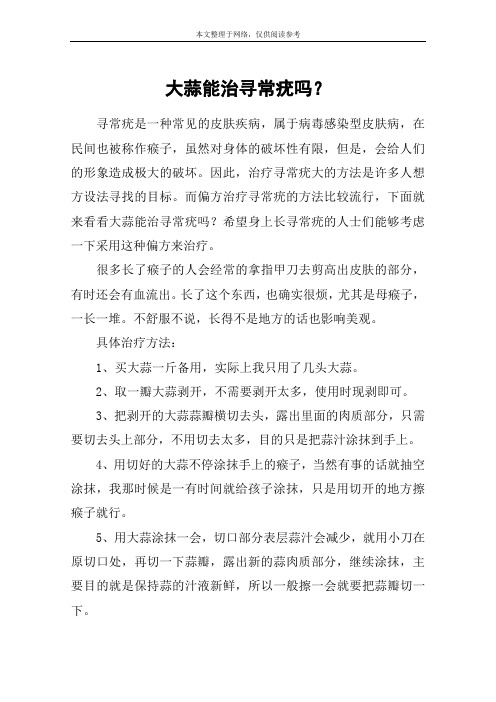 本文整理于网络，仅供阅读参考

大蒜能治寻常疣吗？

寻常疣是一种常见的皮肤疾病，属于病毒感染型皮肤病，在民间也被称作瘊子，虽然对身体的破坏性有限，但是，会给人们的形象造成极大的破坏。因此，治疗寻常疣大的方法是许多人想方设法寻找的目标。而偏方治疗寻常疣的方法比较流行，下面就来看看大蒜能治寻常疣吗？希望身上长寻常疣的人士们能够考虑一下采用这种偏方来治疗。

很多长了瘊子的人会经常的拿指甲刀去剪高出皮肤的部分，有时还会有血流出。长了这个东西，也确实很烦，尤其是母瘊子，一长一堆。不舒服不说，长得不是地方的话也影响美观。

具体治疗方法：

1、买大蒜一斤备用，实际上我只用了几头大蒜。

2、取一瓣大蒜剥开，不需要剥开太多，使用时现剥即可。

3、把剥开的大蒜蒜瓣横切去头，露出里面的肉质部分，只需要切去头上部分，不用切去太多，目的只是把蒜汁涂抹到手上。

4、用切好的大蒜不停涂抹手上的瘊子，当然有事的话就抽空涂抹，我那时候是一有时间就给孩子涂抹，只是用切开的地方擦瘊子就行。

5、用大蒜涂抹一会，切口部分表层蒜汁会减少，就用小刀在原切口处，再切一下蒜瓣，露出新的蒜肉质部分，继续涂抹，主要目的就是保持蒜的汁液新鲜，所以一般擦一会就要把蒜瓣切一下。